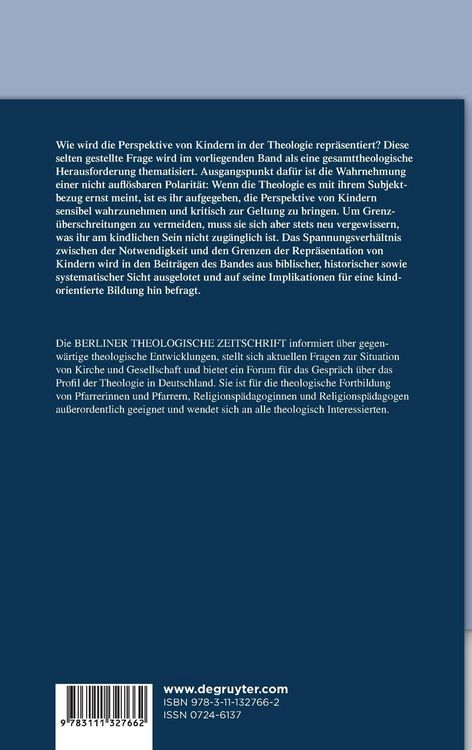 Wie wird die Perspektive von Kindern in der Theologie repräsentiert? Diese selten gestellte Frage wird im vorliegenden Band als eine gesamttheologische Herausforderung thematisiert. Ausgangspunkt dafür ist die Wahrnehmung einer nicht auflösbaren Polarität: Wenn die Theologie es mit ihrem Subjektbezug ernst meint, ist es ihr aufgegeben, die Perspektive von Kindern sensibel wahrzunehmen und kritisch zur Geltung zu bringen. Um Grenzüberschreitungen zu vermeiden, muss sie sich aber stets neu vergewissern, was ihr am kindlichen Sein nicht zugänglich ist. Das Spannungsverhältnis zwischen der Notwendigkeit und den Grenzen der Repräsentation von Kindern wird in den Beiträgen des Bandes aus biblischer, historischer sowie systematischer Sicht ausgelotet und auf seine Implikationen für eine kindorientierte Bildung hin befragt.

Die BERLINER THEOLOGISCHE ZEITSCHRIFT informiert über gegenwärtige theologische Entwicklungen, stellt sich aktuellen Fragen zur Situation von Kirche und Gesellschaft und bietet ein Forum für das Gespräch über das Profil der Theologie in Deutschland. Sie ist für die theologische Fortbildung von Pfarrerinnen und Pfarrern, Religionspädagoginnen und Religionspädagogen außerordentlich geeignet und wendet sich an alle theologisch Interessierten.

9 783111 327662

www.degruyter.com
ISBN 978-3-11-132766-2
ISSN 0724-6137